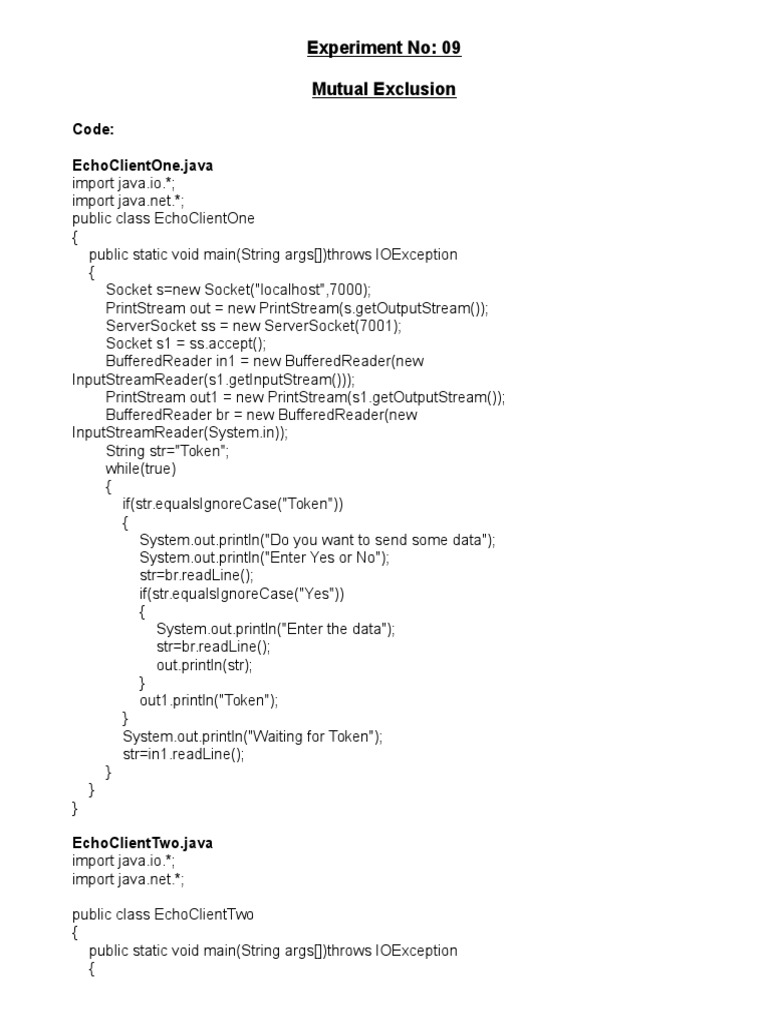 Experiment No: 09

Mutual Exclusion

Code:

EchoClientOne.java
import java.io.*;
import java.net.*;
public class EchoClientOne
{
public static void main(String args[])throws IOException
{
Socket s=new Socket("localhost",7000);
PrintStream out = new PrintStream(s.getOutputStream());
ServerSocket ss = new ServerSocket(7001);
Socket s1 = ss.accept();
BufferedReader in1 = new BufferedReader(new InputStreamReader(s1.getInputStream()));
PrintStream out1 = new PrintStream(s1.getOutputStream());
BufferedReader br = new BufferedReader(new InputStreamReader(System.in));
String str="Token";
while(true)
{
if(str.equalsIgnoreCase("Token"))
{
System.out.println("Do you want to send some data");
System.out.println("Enter Yes or No");
str=br.readLine();
if(str.equalsIgnoreCase("Yes"))
{
System.out.println("Enter the data");
str=br.readLine();
out.println(str);
}
out1.println("Token");
}
System.out.println("Waiting for Token");
str=in1.readLine();
}
}
}

EchoClientTwo.java
import java.io.*;
import java.net.*;

public class EchoClientTwo
{
public static void main(String args[])throws IOException
{